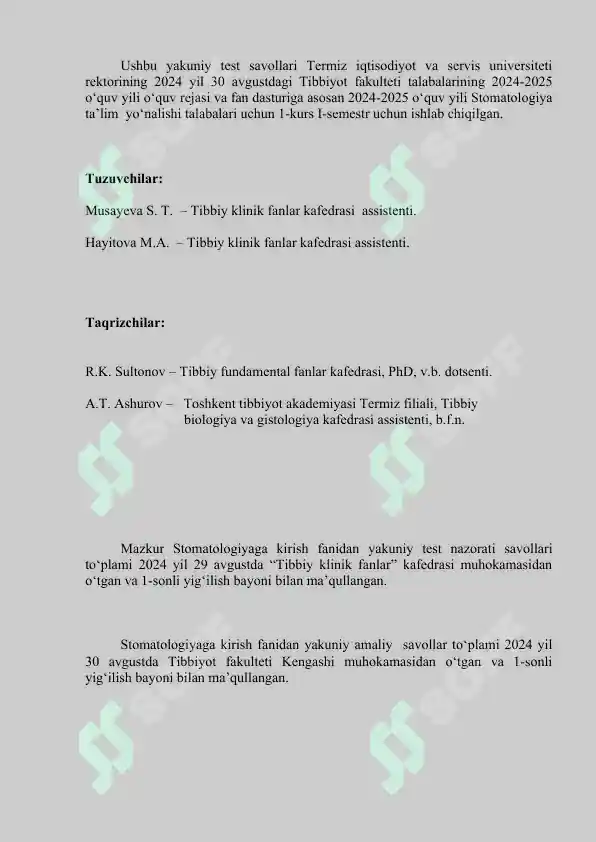 Ushbu yakuniy test savollari Termiz iqtisodiyot va servis universiteti rektorining 2024 yil 30 avgustdagi Tibbiyot fakulteti talabalarining 2024-2025 o‘quv yili o‘quv rejasi va fan dasturiga asosan 2024-2025 o‘quv yili Stomatologiya ta’lim yo‘nalishi talabalari uchun 1-kurs I-semestr uchun ishlab chiqilgan.

Tuzuvchilar:

Musayeva S. T. – Tibbiy klinik fanlar kafedrasi assistenti.

Hayitova M.A. – Tibbiy klinik fanlar kafedrasi assistenti.

Taqrizchilar:

R.K. Sultonov – Tibbiy fundamental fanlar kafedrasi, PhD, v.b. dotsenti.

A.T. Ashurov – Toshkent tibbiyot akademiyasi Termiz filiali, Tibbiy biologiya va gistologiya kafedrasi assistenti, b.f.n.

Mazkur Stomatologiyaga kirish fanidan yakuniy test nazorati savollari to‘plami 2024 yil 29 avgustda “Tibbiy klinik fanlar” kafedrasi muhokamasidan o‘tgan va 1-sonli yig‘ilish bayoni bilan ma’qullangan.

Stomatologiyaga kirish fanidan yakuniy amaliy savollar to‘plami 2024 yil 30 avgustda Tibbiyot fakulteti Kengashi muhokamasidan o‘tgan va 1-sonli yig‘ilish bayoni bilan ma’qullangan.